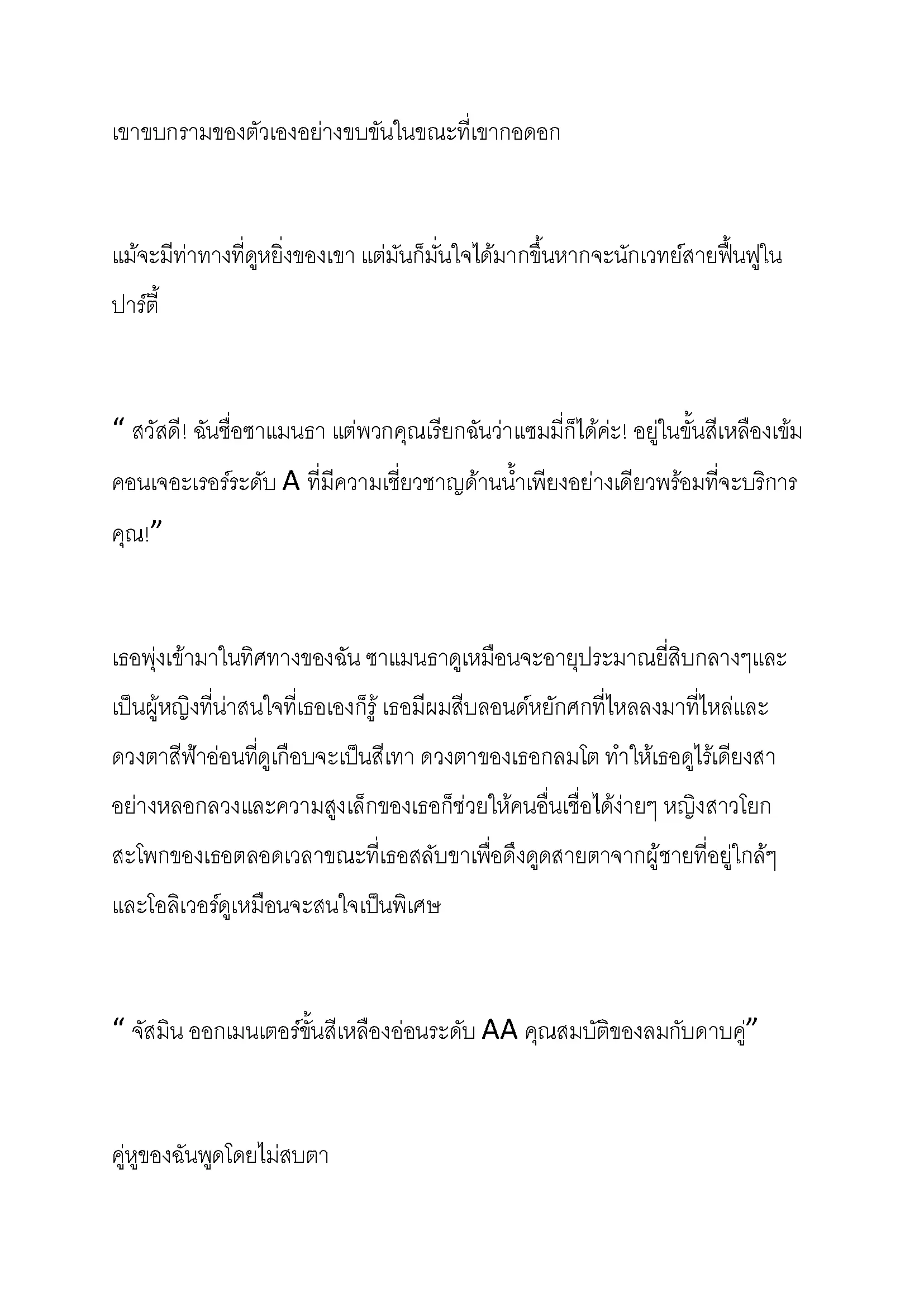 เขาขบกรามของตัวเองอย่างขบขันในขณะที่เขากอดอก

แม้จะมีท่าทางที่ดูหยิ่งของเขา แต่มันก็มั่นใจได้มากขึ้นหากจะนักเวทย์สายฟื้นฟูในปาร์ตี้

“ สวัสดี! ฉันชื่อซาแมนธา แต่พวกคุณเรียกฉันว่าแซมมี่ก็ได้ค่ะ! อยู่ในขั้นสีเหลืองเข้ม คอนเจอะเรอร์ระดับ A ที่มีความเชี่ยวชาญด้านน้ำเพียงอย่างเดียวพร้อมที่จะบริการคุณ!”

เธอพุ่งเข้ามาในทิศทางของฉัน ซาแมนธาดูเหมือนจะอายุประมาณยี่สิบกลางๆและเป็นผู้หญิงที่น่าสนใจที่เธอเองก็รู้ เธอมีผมสีบลอนด์หยักศกที่ไหลลงมาที่ไหล่และดวงตาสีฟ้าอ่อนที่ดูเกือบจะเป็นสีเทา ดวงตาของเธอกลมโต ทำให้เธอดูไร้เดียงสาอย่างหลอกลวงและความสูงเล็กของเธอก็ช่วยให้คนอื่นเชื่อได้ง่ายๆ หญิงสาวโยกสะโพกของเธอตลอดเวลาขณะที่เธอสลับขาเพื่อดึงดูดสายตาจากผู้ชายที่อยู่ใกล้ๆ และโอลิเวอร์ดูเหมือนจะสนใจเป็นพิเศษ

“ จัสมิน ออกเมนเตอร์ขั้นสีเหลืองอ่อนระดับ AA คุณสมบัติของลมกับดาบคู่”

คู่หูของฉันพูดโดยไม่สบตา